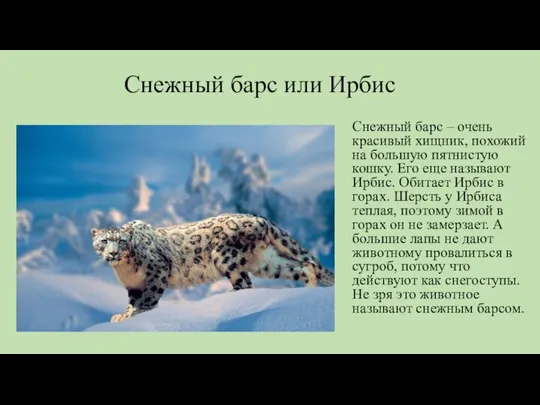 Снежный барс или Ирбис

Снежный барс – очень красивый хищник, похожий на большую пятнистую кошку. Его еще называют Ирбис. Обитает Ирбис в горах. Шерсть у Ирбиса теплая, поэтому зимой в горах он не замерзает. А большие лапы не дают животному провалиться в сугроб, потому что действуют как снегоступы. Не зря это животное называют снежным барсом.